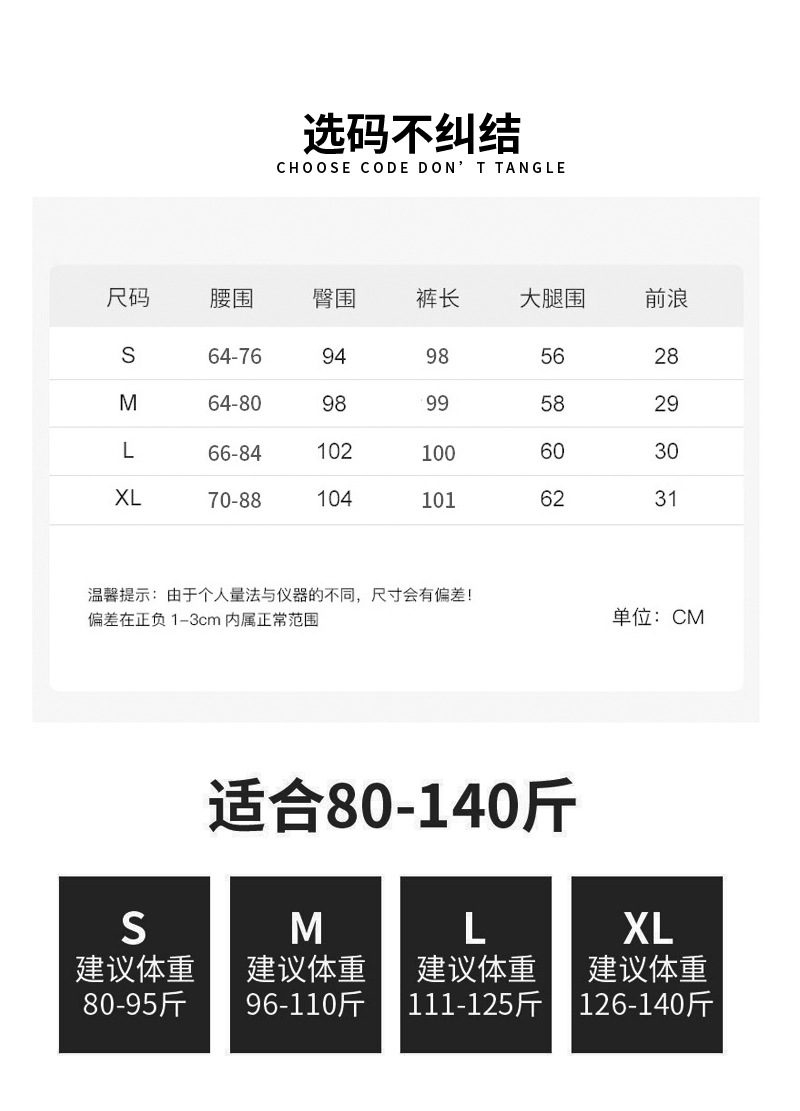 选码不纠结
CHOOSE CODE DON' T TANGLE

| 尺码 | 腰围 | 臀围 | 裤长 | 大腿围 | 前浪 |
|---|---|---|---|---|---|
| S | 64-76 | 94 | 98 | 56 | 28 |
| M | 64-80 | 98 | 99 | 58 | 29 |
| L | 66-84 | 102 | 100 | 60 | 30 |
| XL | 70-88 | 104 | 101 | 62 | 31 |

温馨提示：由于个人量法与仪器的不同，尺寸会有偏差！
偏差在正负1-3cm内属正常范围

单位：CM

适合80-140斤

S
建议体重
80-95斤

M
建议体重
96-110斤

L
建议体重
111-125斤

XL
建议体重
126-140斤